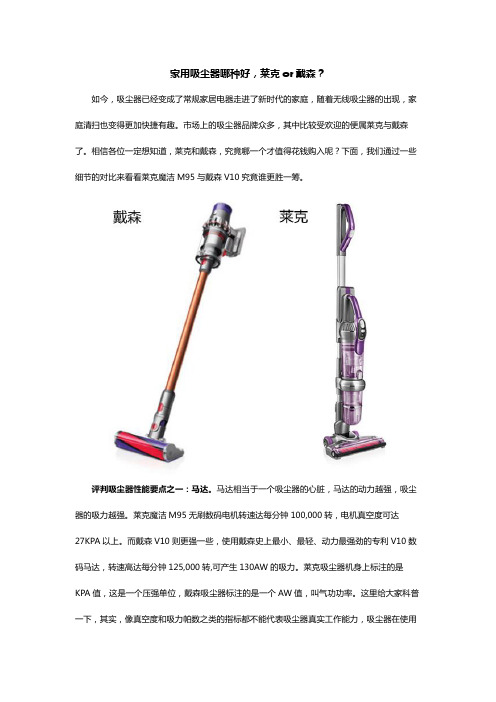 家用吸尘器哪种好，莱克 or 戴森？

如今，吸尘器已经变成了常规家居电器走进了新时代的家庭，随着无线吸尘器的出现，家庭清扫也变得更加快捷有趣。市场上的吸尘器品牌众多，其中比较受欢迎的便属莱克与戴森了。相信各位一定想知道，莱克和戴森，究竟哪一个才值得花钱购入呢？下面，我们通过一些细节的对比来看看莱克魔洁 M95 与戴森 V10 究竟谁更胜一筹。

戴森

莱克

评判吸尘器性能要点之一：马达。马达相当于一个吸尘器的心脏，马达的动力越强，吸尘器的吸力越强。莱克魔洁 M95 无刷数码电机转速达每分钟 100,000 转，电机真空度可达 27KPA 以上。而戴森 V10 则更强一些，使用戴森史上最小、最轻、动力最强劲的专利 V10 数码马达，转速高达每分钟 125,000 转,可产生 130AW 的吸力。莱克吸尘器机身上标注的是 KPA 值，这是一个压强单位，戴森吸尘器标注的是一个 AW 值，叫气功功率。这里给大家科普一下，其实，像真空度和吸力帕数之类的指标都不能代表吸尘器真实工作能力，吸尘器在使用